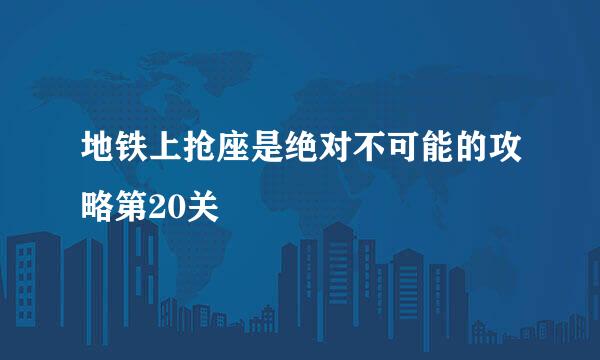 地铁上抢座是绝对不可能的攻略第20关